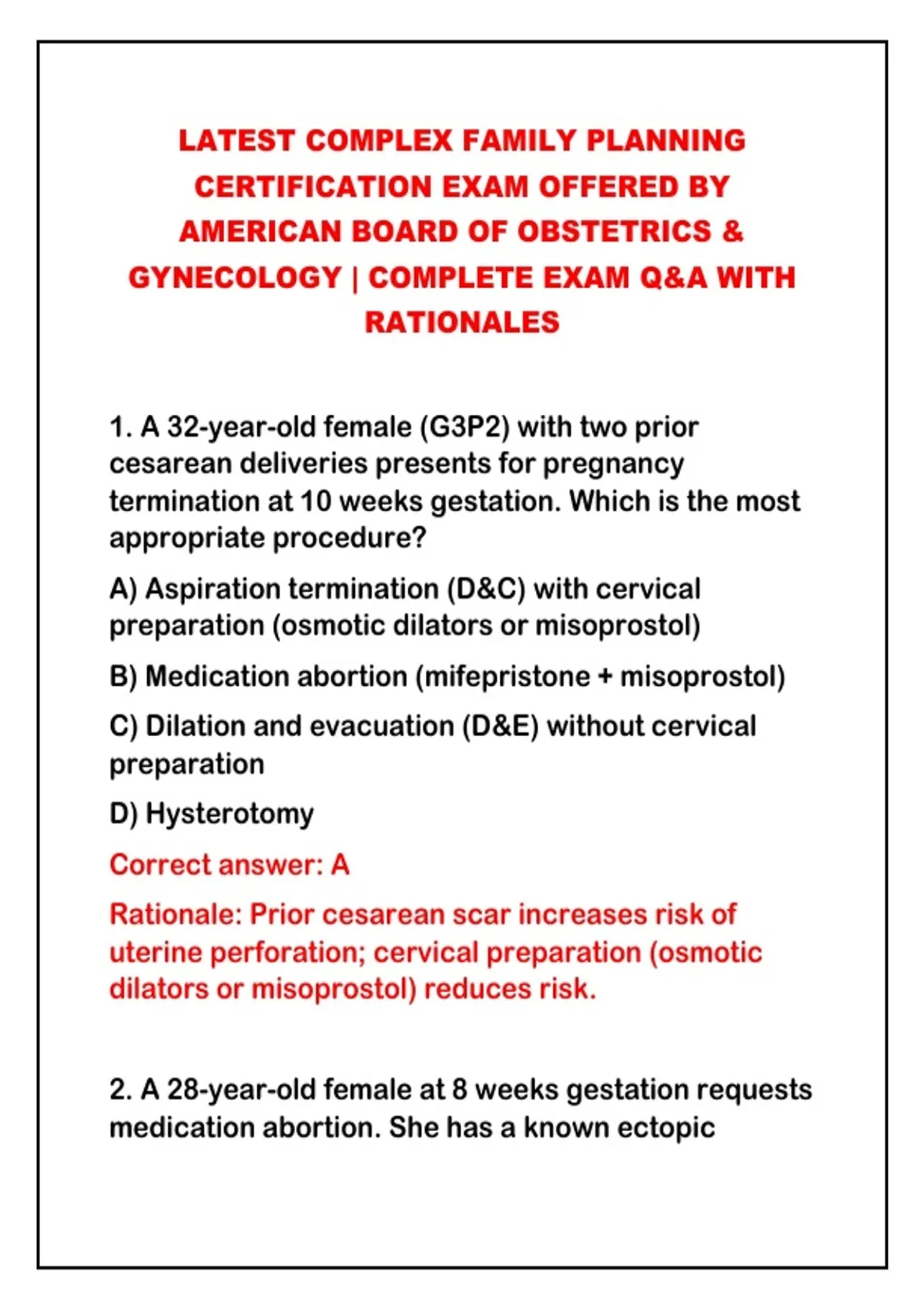 LATEST COMPLEX FAMILY PLANNING CERTIFICATION EXAM OFFERED BY AMERICAN BOARD OF OBSTETRICS & GYNECOLOGY | COMPLETE EXAM Q&A WITH RATIONALES

1. A 32-year-old female (G3P2) with two prior cesarean deliveries presents for pregnancy termination at 10 weeks gestation. Which is the most appropriate procedure?

A) Aspiration termination (D&C) with cervical preparation (osmotic dilators or misoprostol)

B) Medication abortion (mifepristone + misoprostol)

C) Dilation and evacuation (D&E) without cervical preparation

D) Hysterotomy

Correct answer: A

Rationale: Prior cesarean scar increases risk of uterine perforation; cervical preparation (osmotic dilators or misoprostol) reduces risk.

2. A 28-year-old female at 8 weeks gestation requests medication abortion. She has a known ectopic